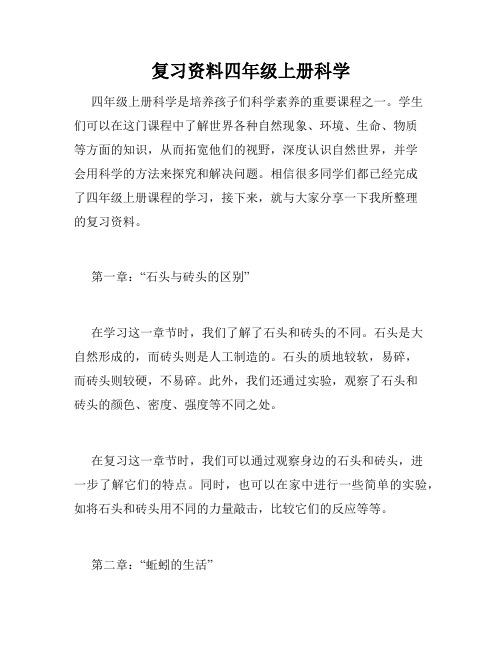 复习资料四年级上册科学

四年级上册科学是培养孩子们科学素养的重要课程之一。学生们可以在这门课程中了解世界各种自然现象、环境、生命、物质等方面的知识，从而拓宽他们的视野，深度认识自然世界，并学会用科学的方法来探究和解决问题。相信很多同学们都已经完成了四年级上册课程的学习，接下来，就与大家分享一下我所整理的复习资料。

第一章：“石头与砖头的区别”

在学习这一章节时，我们了解了石头和砖头的不同。石头是大自然形成的，而砖头则是人工制造的。石头的质地较软，易碎，而砖头则较硬，不易碎。此外，我们还通过实验，观察了石头和砖头的颜色、密度、强度等不同之处。

在复习这一章节时，我们可以通过观察身边的石头和砖头，进一步了解它们的特点。同时，也可以在家中进行一些简单的实验，如将石头和砖头用不同的力量敲击，比较它们的反应等等。

第二章：“蚯蚓的生活”